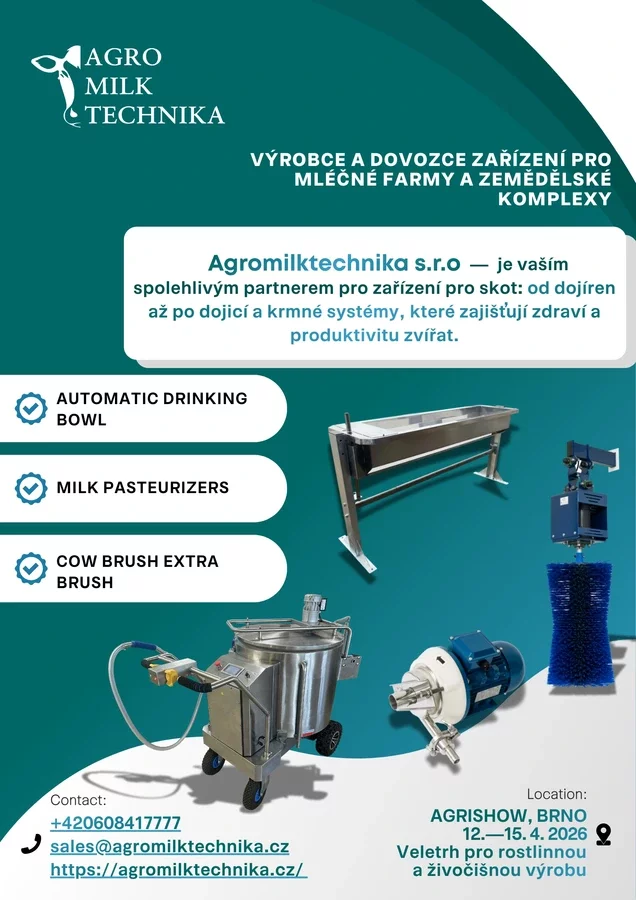 AGRO
MILK
TECHNIKA

VÝROBCE A DOVOZCE ZAŘÍZENÍ PRO MLÉČNÉ FARMY A ZEMĚDĚLSKÉ KOMPLEXY

Agromilktechnika s.r.o — je vaším spolehlivým partnerem pro zařízení pro skot: od dojíren až po dojicí a krmné systémy, které zajišťují zdraví a produktivitu zvířat.

AUTOMATIC DRINKING BOWL

MILK PASTEURIZERS

COW BRUSH EXTRA BRUSH

Contact:
+420608417777
sales@agromilktechnika.cz
https://agromilktechnika.cz/

Location:
AGRISHOW, BRNO
12.—15. 4. 2026
Veletrh pro rostlinnou a živočišnou výrobu